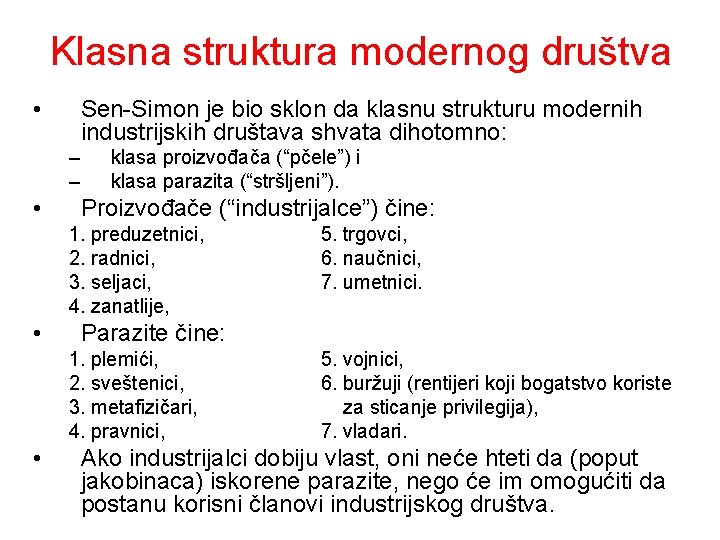 Klasna struktura modernog društva

• Sen-Simon je bio sklon da klasnu strukturu modernih industrijskih društava shvata dihotomno:
– klasa proizvođača (“pčele”) i
– klasa parazita (“stršljeni”).

• Proizvođače (“industrijalce”) čine:
1. preduzetnici,
2. radnici,
3. seljaci,
4. zanatlije,
5. trgovci,
6. naučnici,
7. umetnici.

• Parazite čine:
1. plemići,
2. sveštenici,
3. metafizičari,
4. pravnici,
5. vojnici,
6. buržuji (rentijeri koji bogatstvo koriste za sticanje privilegija),
7. vladari.

• Ako industrijalci dobiju vlast, oni neće hteti da (poput jakobinaca) iskorene parazite, nego će im omogućiti da postanu korisni članovi industrijskog društva.